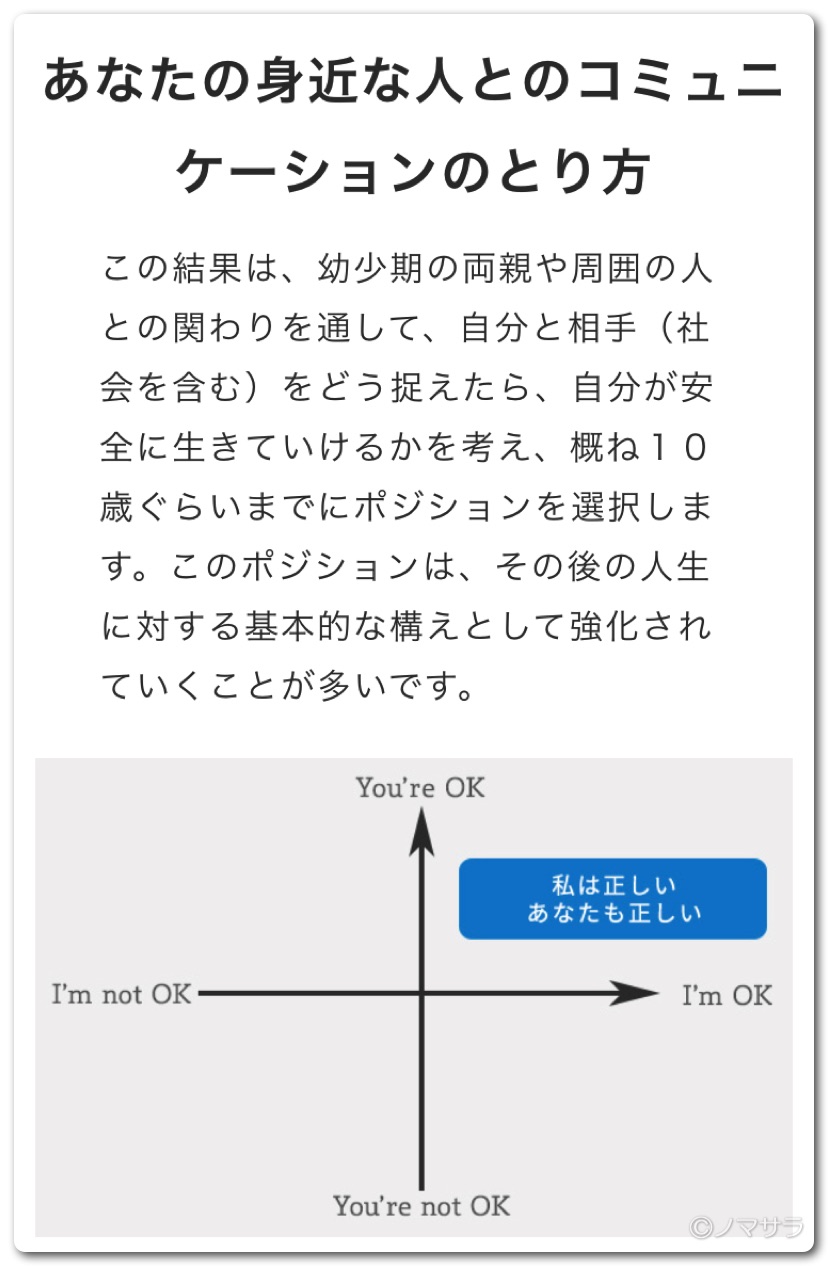 あなたの身近な人とのコミュニケーションのとり方

この結果は、幼少期の両親や周囲の人との関わりを通して、自分と相手（社会を含む）をどう捉えたら、自分が安全に生きていけるかを考え、概ね１０歳ぐらいまでにポジションを選択します。このポジションは、その後の人生に対する基本的な構えとして強化されていくことが多いです。

You're OK

私は正しい
あなたも正しい

I'm not OK

I'm OK

You're not OK

©ノマサラ